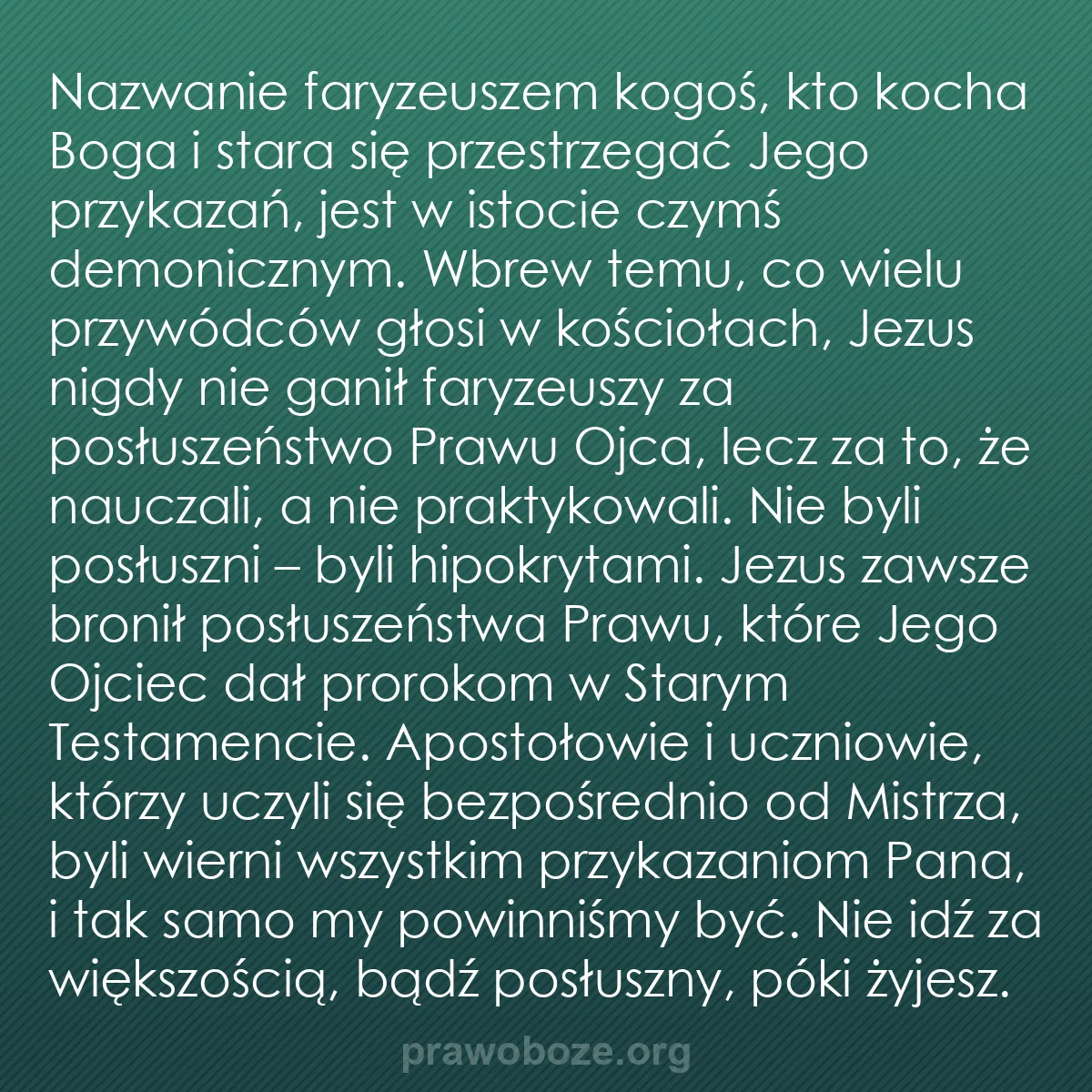 Nazwanie faryzeuszem kogoś, kto kocha Boga i stara się przestrzegać Jego przykazań, jest w istocie czymś demonicznym. Wbrew temu, co wielu przywódców głosi w kościołach, Jezus nigdy nie ganił faryzeuszy za posłuszeństwo Prawu Ojca, lecz za to, że nauczali, a nie praktykowali. Nie byli posłuszni – byli hipokrytami. Jezus zawsze bronił posłuszeństwa Prawu, które Jego Ojciec dał prorokom w Starym Testamencie. Apostołowie i uczniowie, którzy uczyli się bezpośrednio od Mistrza, byli wierni wszystkim przykazaniom Pana, i tak samo my powinniśmy być. Nie idź za większością, bądź posłuszny, póki żyjesz.

prawoboze.org